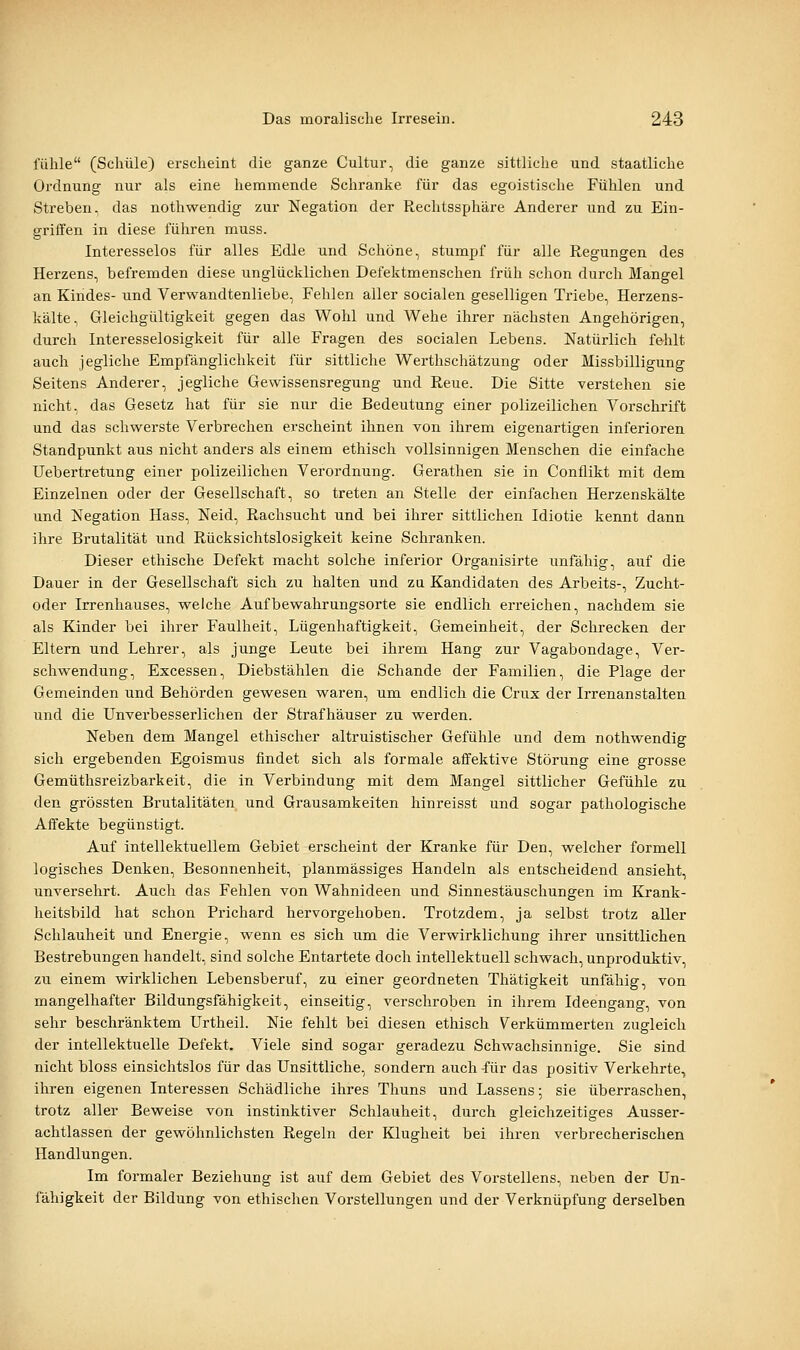 Das moralische Irresein. 243

fühle“ (Schüle) erscheint die ganze Cultur, die ganze sittliche und staatliche Ordnung nur als eine hemmende Schranke für das egoistische Fühlen und Streben, das nothwendig zur Negation der Rechtssphäre Anderer und zu Eingriffen in diese führen muss.

Interesselos für alles Edle und Schöne, stumpf für alle Regungen des Herzens, befremden diese unglücklichen Defektmenschen früh schon durch Mangel an Kindes- und Verwandtenliebe, Fehlen aller socialen geselligen Triebe, Herzenskälte, Gleichgültigkeit gegen das Wohl und Wehe ihrer nächsten Angehörigen, durch Interesselosigkeit für alle Fragen des socialen Lebens. Natürlich fehlt auch jegliche Empfänglichkeit für sittliche Werthschätzung oder Missbilligung Seitens Anderer, jegliche Gewissensregung und Reue. Die Sitte verstehen sie nicht, das Gesetz hat für sie nur die Bedeutung einer polizeilichen Vorschrift und das schwerste Verbrechen erscheint ihnen von ihrem eigenartigen inferioren Standpunkt aus nicht anders als einem ethisch vollsinnigen Menschen die einfache Uebertretung einer polizeilichen Verordnung. Gerathen sie in Conflikt mit dem Einzelnen oder der Gesellschaft, so treten an Stelle der einfachen Herzenskälte und Negation Hass, Neid, Rachsucht und bei ihrer sittlichen Idiotie kennt dann ihre Brutalität und Rücksichtslosigkeit keine Schranken.

Dieser ethische Defekt macht solche inferior Organisirte unfähig, auf die Dauer in der Gesellschaft sich zu halten und zu Kandidaten des Arbeits-, Zucht- oder Irrenhauses, welche Aufbewahrungsorte sie endlich erreichen, nachdem sie als Kinder bei ihrer Faulheit, Lügenhaftigkeit, Gemeinheit, der Schrecken der Eltern und Lehrer, als junge Leute bei ihrem Hang zur Vagabondage, Verschwendung, Excessen, Diebstählen die Schande der Familien, die Plage der Gemeinden und Behörden gewesen waren, um endlich die Crux der Irrenanstalten und die Unverbesserlichen der Strafhäuser zu werden.

Neben dem Mangel ethischer altruistischer Gefühle und dem nothwendig sich ergebenden Egoismus findet sich als formale affektive Störung eine grosse Gemüthsreizbarkeit, die in Verbindung mit dem Mangel sittlicher Gefühle zu den grössten Brutalitäten und Grausamkeiten hinreisst und sogar pathologische Affekte begünstigt.

Auf intellektuellem Gebiet erscheint der Kranke für Den, welcher formell logisches Denken, Besonnenheit, planmässiges Handeln als entscheidend ansieht, unversehrt. Auch das Fehlen von Wahnideen und Sinnestäuschungen im Krankheitsbild hat schon Prichard hervorgehoben. Trotzdem, ja selbst trotz aller Schlauheit und Energie, wenn es sich um die Verwirklichung ihrer unsittlichen Bestrebungen handelt, sind solche Entartete doch intellektuell schwach, unproduktiv, zu einem wirklichen Lebensberuf, zu einer geordneten Thätigkeit unfähig, von mangelhafter Bildungsfähigkeit, einseitig, verschroben in ihrem Ideengang, von sehr beschränktem Urtheil. Nie fehlt bei diesen ethisch Verkümmerten zugleich der intellektuelle Defekt. Viele sind sogar geradezu Schwachsinnige. Sie sind nicht bloss einsichtslos für das Unsittliche, sondern auch für das positiv Verkehrte, ihren eigenen Interessen Schädliche ihres Thuns und Lassens; sie überraschen, trotz aller Beweise von instinktiver Schlauheit, durch gleichzeitiges Ausserachtlassen der gewöhnlichsten Regeln der Klugheit bei ihren verbrecherischen Handlungen.

Im formaler Beziehung ist auf dem Gebiet des Vorstellens, neben der Unfähigkeit der Bildung von ethischen Vorstellungen und der Verknüpfung derselben